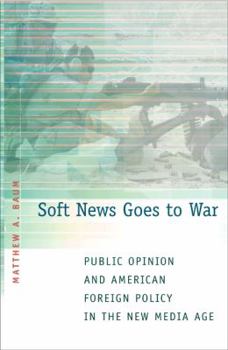 MATTHEW A. BAUM

Soft News Goes to War

PUBLIC OPINION AND AMERICAN FOREIGN POLICY IN THE NEW MEDIA AGE